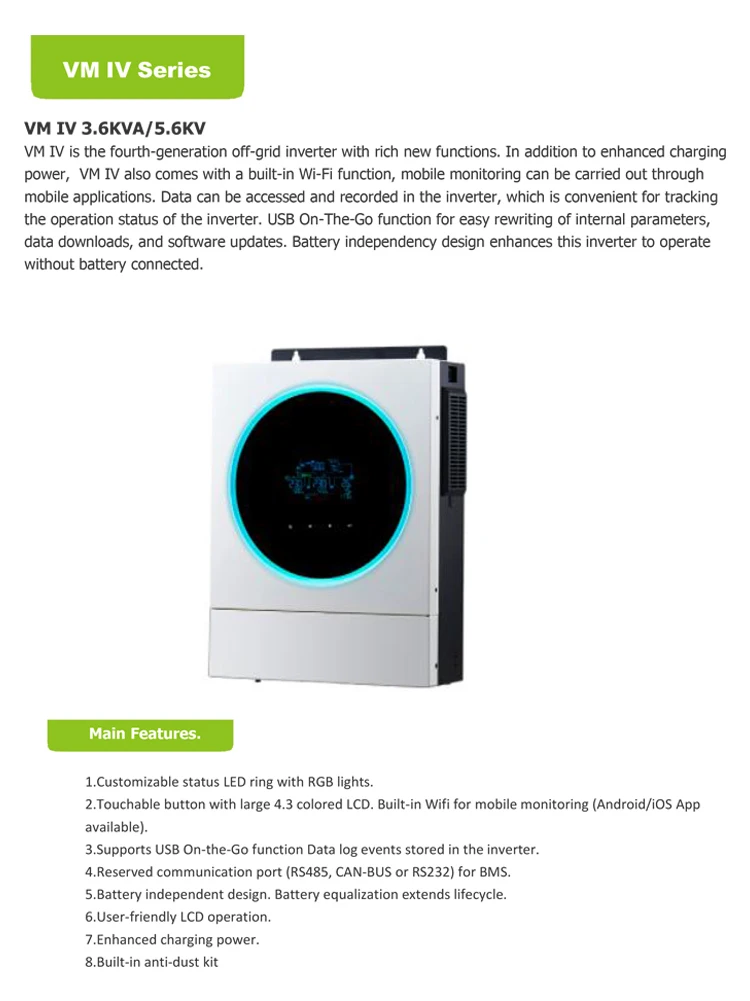 VM IV Series

VM IV 3.6KVA/5.6KV

VM IV is the fourth-generation off-grid inverter with rich new functions. In addition to enhanced charging power, VM IV also comes with a built-in Wi-Fi function, mobile monitoring can be carried out through mobile applications. Data can be accessed and recorded in the inverter, which is convenient for tracking the operation status of the inverter. USB On-The-Go function for easy rewriting of internal parameters, data downloads, and software updates. Battery independency design enhances this inverter to operate without battery connected.

Main Features.

1.Customizable status LED ring with RGB lights.
2.Touchable button with large 4.3 colored LCD. Built-in Wifi for mobile monitoring (Android/iOS App available).
3.Supports USB On-the-Go function Data log events stored in the inverter.
4.Reserved communication port (RS485, CAN-BUS or RS232) for BMS.
5.Battery independent design. Battery equalization extends lifecycle.
6.User-friendly LCD operation.
7.Enhanced charging power.
8.Built-in anti-dust kit